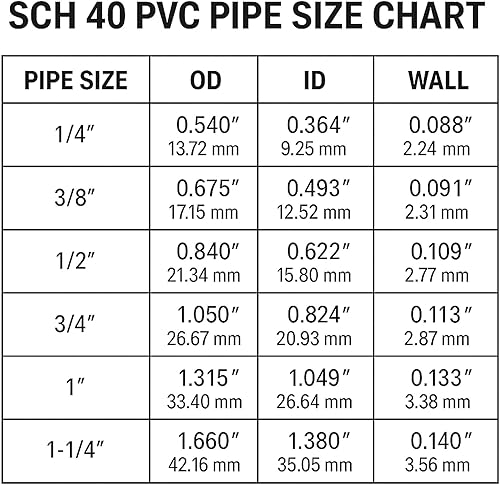 SCH 40 PVC PIPE SIZE CHART

| PIPE SIZE | OD | ID | WALL |
|---|---|---|---|
| 1/4″ | 0.540″ 13.72 mm | 0.364″ 9.25 mm | 0.088″ 2.24 mm |
| 3/8″ | 0.675″ 17.15 mm | 0.493″ 12.52 mm | 0.091″ 2.31 mm |
| 1/2″ | 0.840″ 21.34 mm | 0.622″ 15.80 mm | 0.109″ 2.77 mm |
| 3/4″ | 1.050″ 26.67 mm | 0.824″ 20.93 mm | 0.113″ 2.87 mm |
| 1″ | 1.315″ 33.40 mm | 1.049″ 26.64 mm | 0.133″ 3.38 mm |
| 1-1/4″ | 1.660″ 42.16 mm | 1.380″ 35.05 mm | 0.140″ 3.56 mm |